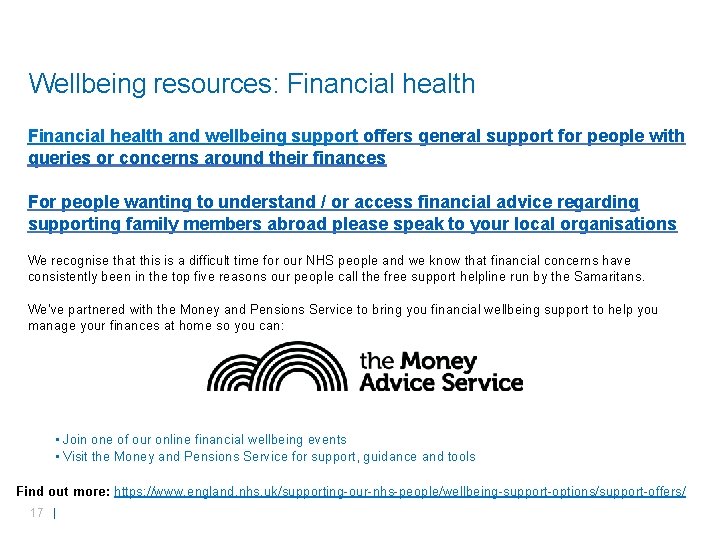 Wellbeing resources: Financial health

Financial health and wellbeing support offers general support for people with queries or concerns around their finances

For people wanting to understand / or access financial advice regarding supporting family members abroad please speak to your local organisations

We recognise that this is a difficult time for our NHS people and we know that financial concerns have consistently been in the top five reasons our people call the free support helpline run by the Samaritans.

We've partnered with the Money and Pensions Service to bring you financial wellbeing support to help you manage your finances at home so you can:

the Money Advice Service

• Join one of our online financial wellbeing events
• Visit the Money and Pensions Service for support, guidance and tools

Find out more: https://www.england.nhs.uk/supporting-our-nhs-people/wellbeing-support-options/support-offers/

17 |